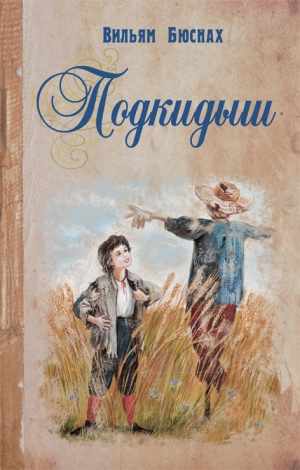 Вильям Бюснах

Подкидыш